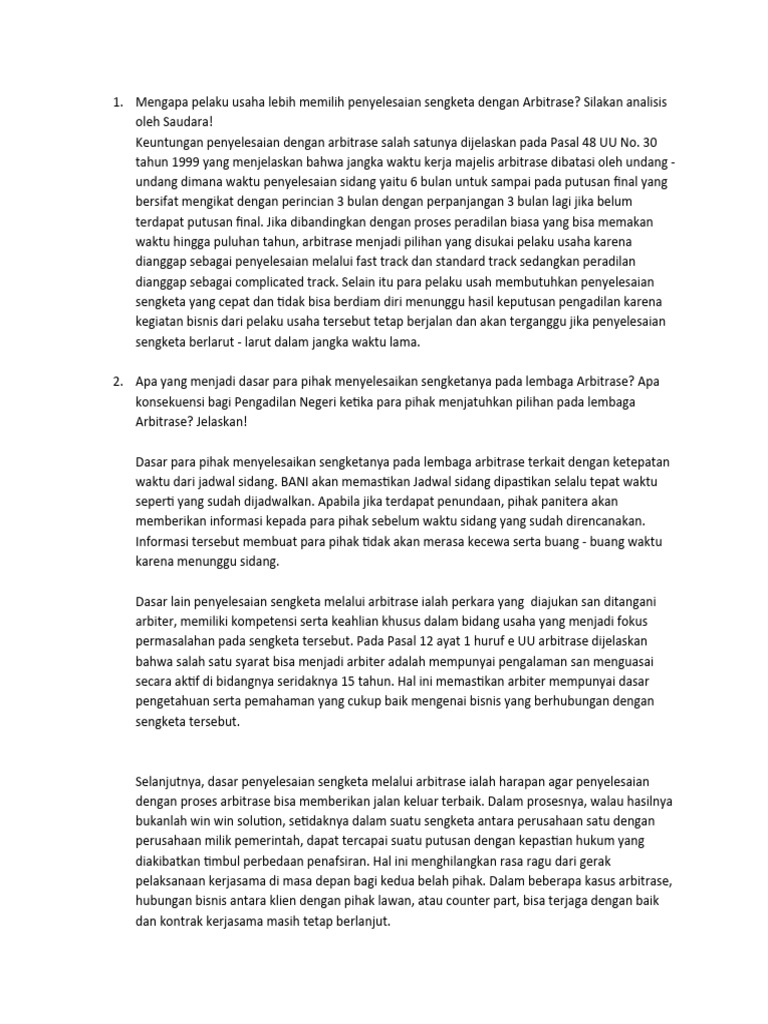 1. Mengapa pelaku usaha lebih memilih penyelesaian sengketa dengan Arbitrase? Silakan analisis oleh Saudara!
Keuntungan penyelesaian dengan arbitrase salah satunya dijelaskan pada Pasal 48 UU No. 30 tahun 1999 yang menjelaskan bahwa jangka waktu kerja majelis arbitrase dibatasi oleh undang - undang dimana waktu penyelesaian sidang yaitu 6 bulan untuk sampai pada putusan final yang bersifat mengikat dengan perincian 3 bulan dengan perpanjangan 3 bulan lagi jika belum terdapat putusan final. Jika dibandingkan dengan proses peradilan biasa yang bisa memakan waktu hingga puluhan tahun, arbitrase menjadi pilihan yang disukai pelaku usaha karena dianggap sebagai penyelesaian melalui fast track dan standard track sedangkan peradilan dianggap sebagai complicated track. Selain itu para pelaku usah membutuhkan penyelesaian sengketa yang cepat dan tidak bisa berdiam diri menunggu hasil keputusan pengadilan karena kegiatan bisnis dari pelaku usaha tersebut tetap berjalan dan akan terganggu jika penyelesaian sengketa berlarut - larut dalam jangka waktu lama.

2. Apa yang menjadi dasar para pihak menyelesaikan sengketanya pada lembaga Arbitrase? Apa konsekuensi bagi Pengadilan Negeri ketika para pihak menjatuhkan pilihan pada lembaga Arbitrase? Jelaskan!

Dasar para pihak menyelesaikan sengketanya pada lembaga arbitrase terkait dengan ketepatan waktu dari jadwal sidang. BANI akan memastikan Jadwal sidang dipastikan selalu tepat waktu seperti yang sudah dijadwalkan. Apabila jika terdapat penundaan, pihak panitera akan memberikan informasi kepada para pihak sebelum waktu sidang yang sudah direncanakan. Informasi tersebut membuat para pihak tidak akan merasa kecewa serta buang - buang waktu karena menunggu sidang.

Dasar lain penyelesaian sengketa melalui arbitrase ialah perkara yang diajukan san ditangani arbiter, memiliki kompetensi serta keahlian khusus dalam bidang usaha yang menjadi fokus permasalahan pada sengketa tersebut. Pada Pasal 12 ayat 1 huruf e UU arbitrase dijelaskan bahwa salah satu syarat bisa menjadi arbiter adalah mempunyai pengalaman san menguasai secara aktif di bidangnya seridaknya 15 tahun. Hal ini memastikan arbiter mempunyai dasar pengetahuan serta pemahaman yang cukup baik mengenai bisnis yang berhubungan dengan sengketa tersebut.

Selanjutnya, dasar penyelesaian sengketa melalui arbitrase ialah harapan agar penyelesaian dengan proses arbitrase bisa memberikan jalan keluar terbaik. Dalam prosesnya, walau hasilnya bukanlah win win solution, setidaknya dalam suatu sengketa antara perusahaan satu dengan perusahaan milik pemerintah, dapat tercapai suatu putusan dengan kepastian hukum yang diakibatkan timbul perbedaan penafsiran. Hal ini menghilangkan rasa ragu dari gerak pelaksanaan kerjasama di masa depan bagi kedua belah pihak. Dalam beberapa kasus arbitrase, hubungan bisnis antara klien dengan pihak lawan, atau counter part, bisa terjaga dengan baik dan kontrak kerjasama masih tetap berlanjut.